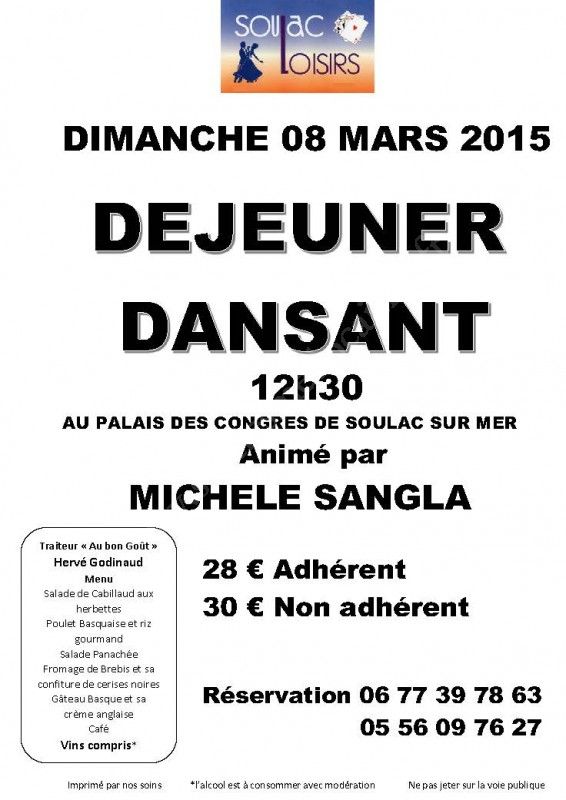 SOULAC LOISIRS

DIMANCHE 08 MARS 2015

DEJEUNER DANSANT

12h30

AU PALAIS DES CONGRES DE SOULAC SUR MER

Animé par

MICHELE SANGLA

Traiteur « Au bon Goût »
Hervé Godinaud
Menu
Salade de Cabillaud aux herbettes
Poulet Basquaise et riz gourmand
Salade Panachée
Fromage de Brebis et sa confiture de cerises noires
Gâteau Basque et sa crème anglaise
Café
Vins compris*

28 € Adhérent
30 € Non adhérent

Réservation 06 77 39 78 63
05 56 09 76 27

Imprimé par nos soins *l'alcool est à consommer avec modération Ne pas jeter sur la voie publique